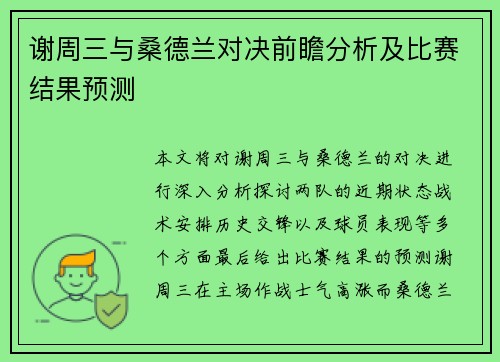 谢周三与桑德兰对决前瞻分析及比赛结果预测

本文将对谢周三与桑德兰的对决进行深入分析探讨两队的近期状态战术安排历史交锋以及球员表现等多个方面最后给出比赛结果的预测谢周三在主场作战士气高涨而桑德兰